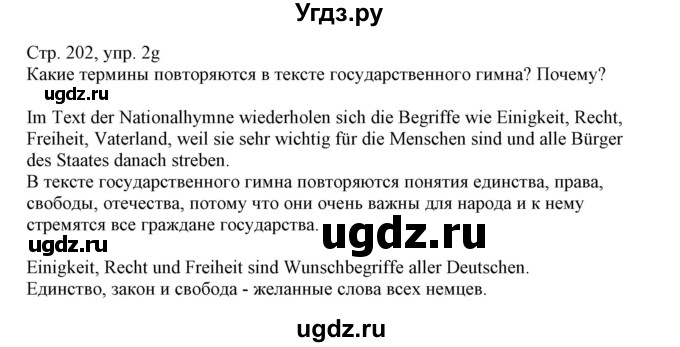 Угдз.ру

Стр. 202, упр. 2g
Какие термины повторяются в тексте государственного гимна? Почему?
ugdz.ru
Im Text der Nationalhymne wiederholen sich die Begriffe wie Einigkeit, Recht, Freiheit, Vaterland, weil sie sehr wichtig für die Menschen sind und alle Bürger des Staates danach streben.
В тексте государственного гимна повторяются понятия единства, права, свободы, отечества, потому что они очень важны для народа и к нему стремятся все граждане государства.
ugdz.ru
ugdz.ru
Einigkeit, Recht und Freiheit sind Wunschbegriffe aller Deutschen.
Единство, закон и свобода - желанные слова всех немцев.

ugdz.ru